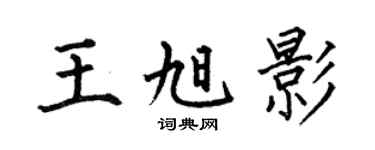 王旭影

词典网